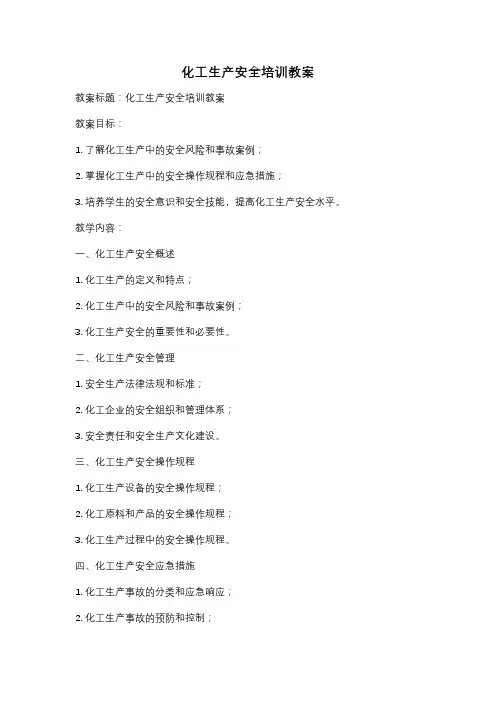 化工生产安全培训教案

教案标题：化工生产安全培训教案

教案目标：

1. 了解化工生产中的安全风险和事故案例；

2. 掌握化工生产中的安全操作规程和应急措施；

3. 培养学生的安全意识和安全技能，提高化工生产安全水平。

教学内容：

一、化工生产安全概述

1. 化工生产的定义和特点；

2. 化工生产中的安全风险和事故案例；

3. 化工生产安全的重要性和必要性。

二、化工生产安全管理

1. 安全生产法律法规和标准；

2. 化工企业的安全组织和管理体系；

3. 安全责任和安全生产文化建设。

三、化工生产安全操作规程

1. 化工生产设备的安全操作规程；

2. 化工原料和产品的安全操作规程；

3. 化工生产过程中的安全操作规程。

四、化工生产安全应急措施

1. 化工生产事故的分类和应急响应；

2. 化工生产事故的预防和控制；